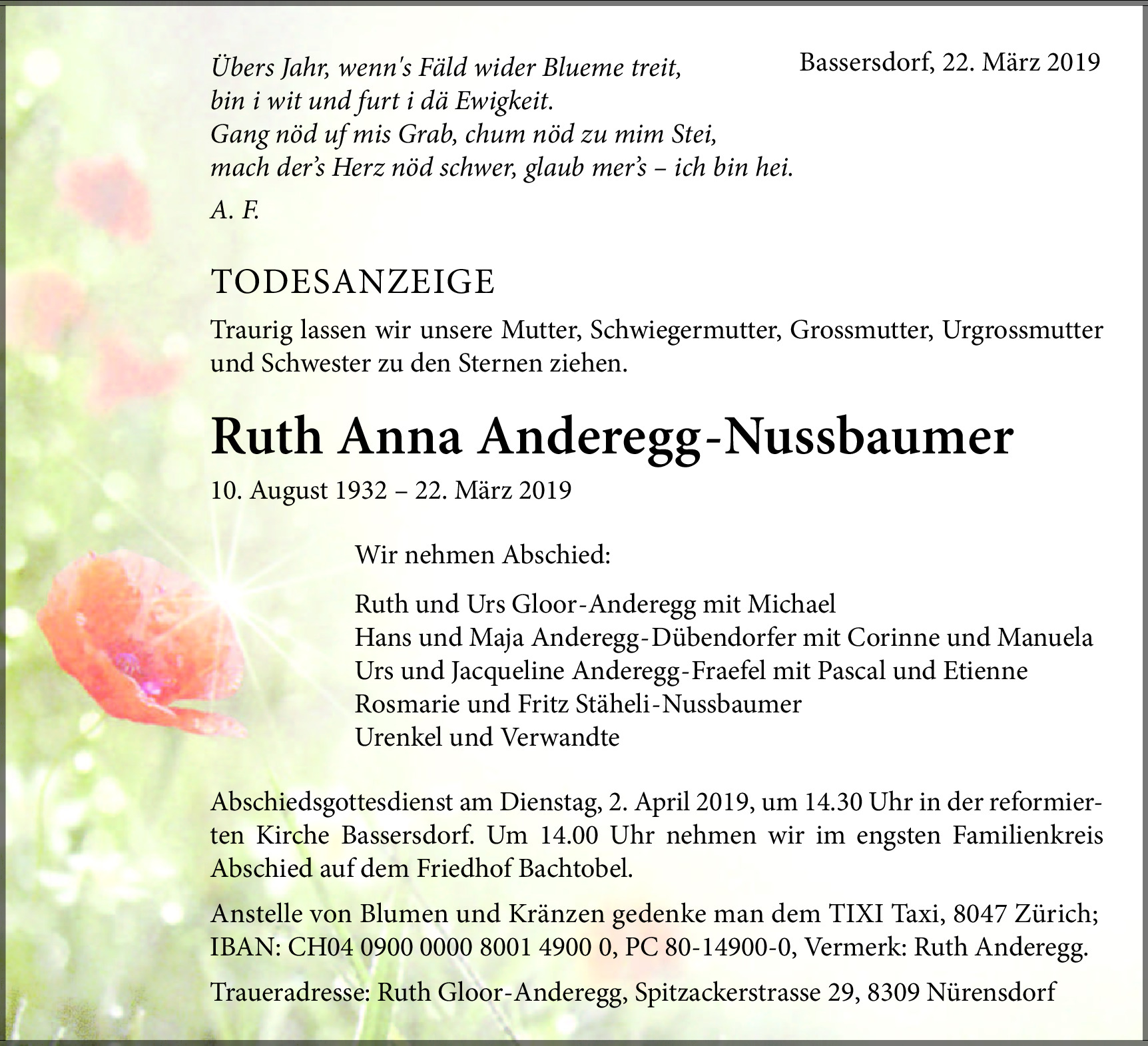 Übers Jahr, wenn's Fäld wider Blueme treit, bin i wit und furt i dä Ewigkeit. Gang nöd uf mis Grab, chum nöd zu mim Stei, mach der's Herz nöd schwer, glaub mer's – ich bin hei.

A. F.

Bassersdorf, 22. März 2019

TODESANZEIGE

Traurig lassen wir unsere Mutter, Schwiegermutter, Grossmutter, Urgrossmutter und Schwester zu den Sternen ziehen.

Ruth Anna Anderegg-Nussbaumer

10. August 1932 – 22. März 2019

Wir nehmen Abschied:

Ruth und Urs Gloor-Anderegg mit Michael
Hans und Maja Anderegg-Dübendorfer mit Corinne und Manuela
Urs und Jacqueline Anderegg-Fraefel mit Pascal und Etienne
Rosmarie und Fritz Stäheli-Nussbaumer
Urenkel und Verwandte

Abschiedsgottesdienst am Dienstag, 2. April 2019, um 14.30 Uhr in der reformierten Kirche Bassersdorf. Um 14.00 Uhr nehmen wir im engsten Familienkreis Abschied auf dem Friedhof Bachtobel.

Anstelle von Blumen und Kränzen gedenke man dem TIXI Taxi, 8047 Zürich; IBAN: CH04 0900 0000 8001 4900 0, PC 80-14900-0, Vermerk: Ruth Anderegg.

Traueradresse: Ruth Gloor-Anderegg, Spitzackerstrasse 29, 8309 Nürensdorf